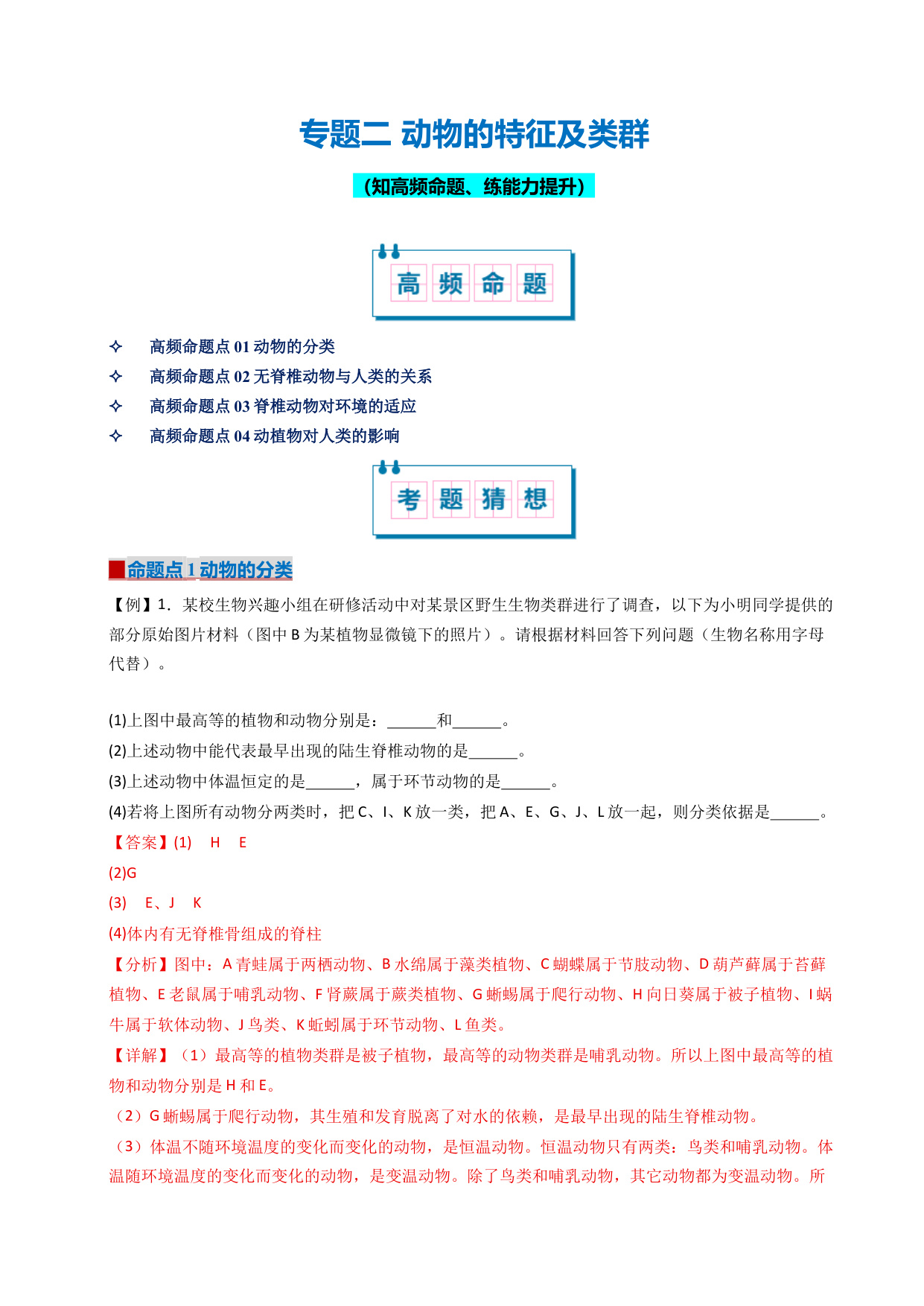 专题二 动物的特征及类群

（知高频命题、练能力提升）

高频命题

✧ 高频命题点 01 动物的分类

✧ 高频命题点 02 无脊椎动物与人类的关系

✧ 高频命题点 03 脊椎动物对环境的适应

✧ 高频命题点 04 动植物对人类的影响

考题猜想

命题点 1 动物的分类

【例】1．某校生物兴趣小组在研修活动中对某景区野生生物类群进行了调查，以下为小明同学提供的部分原始图片材料（图中 B 为某植物显微镜下的照片）。请根据材料回答下列问题（生物名称用字母代替）。

(1)上图中最高等的植物和动物分别是：______和______。

(2)上述动物中能代表最早出现的陆生脊椎动物的是______。

(3)上述动物中体温恒定的是______，属于环节动物的是______。

(4)若将上图所有动物分两类时，把 C、I、K 放一类，把 A、E、G、J、L 放一起，则分类依据是______。

【答案】(1)　H　E

(2)G

(3)　E、J　K

(4)体内有无脊椎骨组成的脊柱

【分析】图中：A 青蛙属于两栖动物、B 水绵属于藻类植物、C 蝴蝶属于节肢动物、D 葫芦藓属于苔藓植物、E 老鼠属于哺乳动物、F 肾蕨属于蕨类植物、G 蜥蜴属于爬行动物、H 向日葵属于被子植物、I 蜗牛属于软体动物、J 鸟类、K 蚯蚓属于环节动物、L 鱼类。

【详解】（1）最高等的植物类群是被子植物，最高等的动物类群是哺乳动物。所以上图中最高等的植物和动物分别是 H 和 E。

（2）G 蜥蜴属于爬行动物，其生殖和发育脱离了对水的依赖，是最早出现的陆生脊椎动物。

（3）体温不随环境温度的变化而变化的动物，是恒温动物。恒温动物只有两类：鸟类和哺乳动物。体温随环境温度的变化而变化的动物，是变温动物。除了鸟类和哺乳动物，其它动物都为变温动物。所